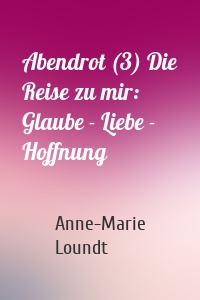 Abendrot (3) Die Reise zu mir: Glaube - Liebe - Hoffnung

Anne-Marie Loundt